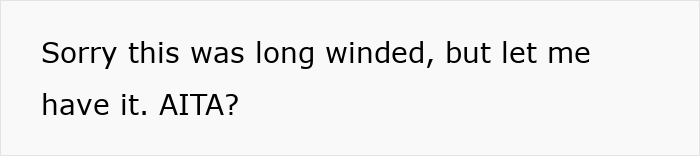 Sorry this was long winded, but let me have it. AITA?